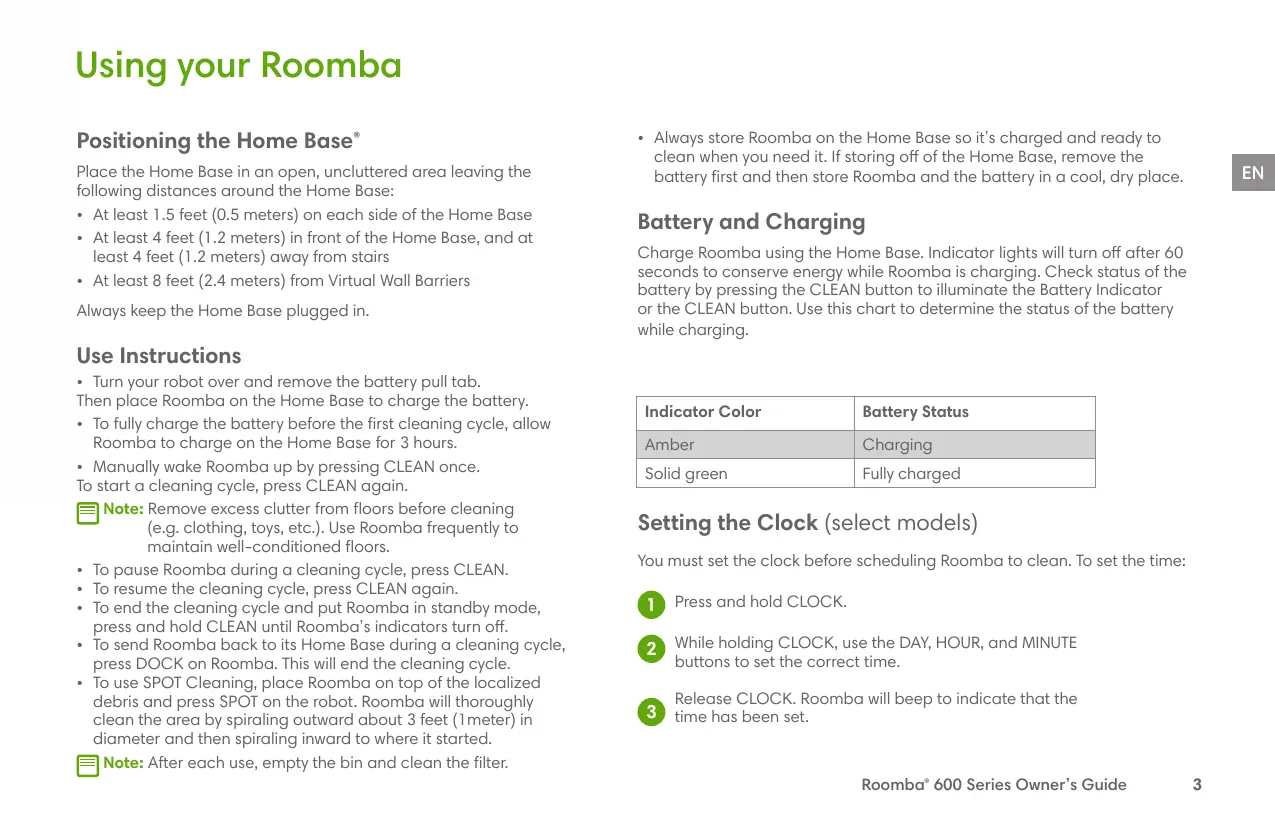 Using your Roomba

Positioning the Home Base®

Place the Home Base in an open, uncluttered area leaving the following distances around the Home Base:

• At least 1.5 feet (0.5 meters) on each side of the Home Base
• At least 4 feet (1.2 meters) in front of the Home Base, and at least 4 feet (1.2 meters) away from stairs
• At least 8 feet (2.4 meters) from Virtual Wall Barriers

Always keep the Home Base plugged in.

Use Instructions

• Turn your robot over and remove the battery pull tab.
Then place Roomba on the Home Base to charge the battery.
• To fully charge the battery before the first cleaning cycle, allow Roomba to charge on the Home Base for 3 hours.
• Manually wake Roomba up by pressing CLEAN once.
To start a cleaning cycle, press CLEAN again.

Note: Remove excess clutter from floors before cleaning (e.g. clothing, toys, etc.). Use Roomba frequently to maintain well-conditioned floors.

• To pause Roomba during a cleaning cycle, press CLEAN.
• To resume the cleaning cycle, press CLEAN again.
• To end the cleaning cycle and put Roomba in standby mode, press and hold CLEAN until Roomba's indicators turn off.
• To send Roomba back to its Home Base during a cleaning cycle, press DOCK on Roomba. This will end the cleaning cycle.
• To use SPOT Cleaning, place Roomba on top of the localized debris and press SPOT on the robot. Roomba will thoroughly clean the area by spiraling outward about 3 feet (1meter) in diameter and then spiraling inward to where it started.

Note: After each use, empty the bin and clean the filter.

• Always store Roomba on the Home Base so it's charged and ready to clean when you need it. If storing off of the Home Base, remove the battery first and then store Roomba and the battery in a cool, dry place.

EN

Battery and Charging

Charge Roomba using the Home Base. Indicator lights will turn off after 60 seconds to conserve energy while Roomba is charging. Check status of the battery by pressing the CLEAN button to illuminate the Battery Indicator or the CLEAN button. Use this chart to determine the status of the battery while charging.

| Indicator Color | Battery Status |
|---|---|
| Amber | Charging |
| Solid green | Fully charged |

Setting the Clock (select models)

You must set the clock before scheduling Roomba to clean. To set the time:

1 Press and hold CLOCK.

2 While holding CLOCK, use the DAY, HOUR, and MINUTE buttons to set the correct time.

3 Release CLOCK. Roomba will beep to indicate that the time has been set.

Roomba® 600 Series Owner's Guide 3